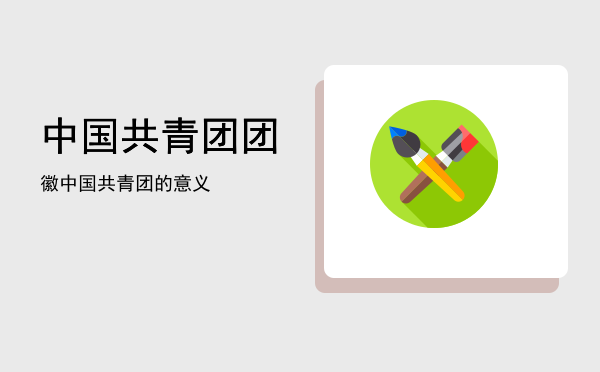 中国共青团团

徽中国共青团的意义